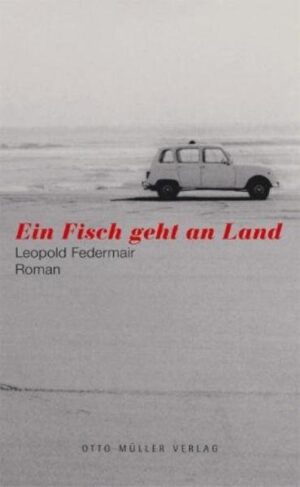 Ein Fisch geht an Land
Leopold Federmair
Roman

OTTO MÜLLER VERLAG